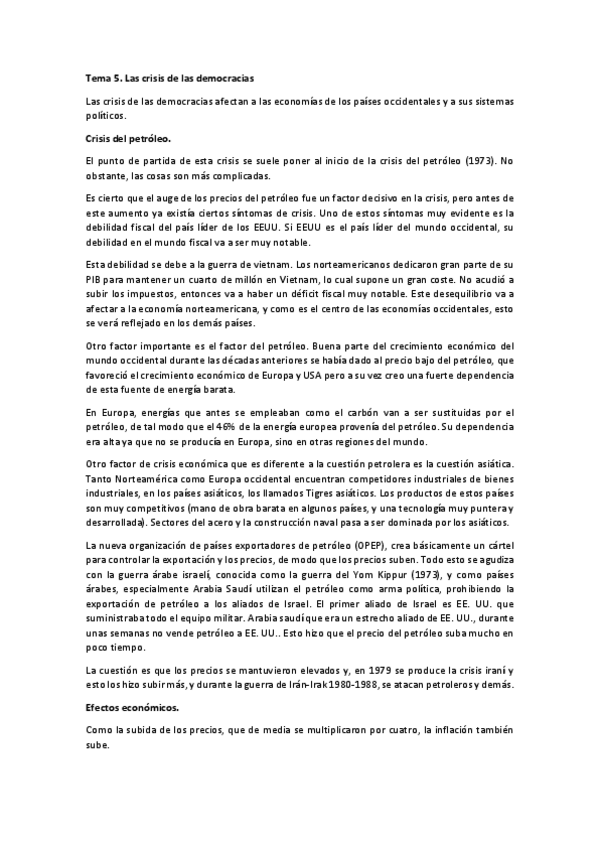 Tema 5. Las crisis de las democracias

Las crisis de las democracias afectan a las economías de los países occidentales y a sus sistemas políticos.

Crisis del petróleo.

El punto de partida de esta crisis se suele poner al inicio de la crisis del petróleo (1973). No obstante, las cosas son más complicadas.

Es cierto que el auge de los precios del petróleo fue un factor decisivo en la crisis, pero antes de este aumento ya existía ciertos síntomas de crisis. Uno de estos síntomas muy evidente es la debilidad fiscal del país líder de los EEUU. Si EEUU es el país líder del mundo occidental, su debilidad en el mundo fiscal va a ser muy notable.

Esta debilidad se debe a la guerra de vietnam. Los norteamericanos dedicaron gran parte de su PIB para mantener un cuarto de millón en Vietnam, lo cual supone un gran coste. No acudió a subir los impuestos, entonces va a haber un déficit fiscal muy notable. Este desequilibrio va a afectar a la economía norteamericana, y como es el centro de las economías occidentales, esto se verá reflejado en los demás países.

Otro factor importante es el factor del petróleo. Buena parte del crecimiento económico del mundo occidental durante las décadas anteriores se había dado al precio bajo del petróleo, que favoreció el crecimiento económico de Europa y USA pero a su vez creo una fuerte dependencia de esta fuente de energía barata.

En Europa, energías que antes se empleaban como el carbón van a ser sustituidas por el petróleo, de tal modo que el 46% de la energía europea provenía del petróleo. Su dependencia era alta ya que no se producía en Europa, sino en otras regiones del mundo.

Otro factor de crisis económica que es diferente a la cuestión petrolera es la cuestión asiática. Tanto Norteamérica como Europa occidental encuentran competidores industriales de bienes industriales, en los países asiáticos, los llamados Tigres asiáticos. Los productos de estos países son muy competitivos (mano de obra barata en algunos países, y una tecnología muy puntera y desarrollada). Sectores del acero y la construcción naval pasa a ser dominada por los asiáticos.

La nueva organización de países exportadores de petróleo (OPEP), crea básicamente un cártel para controlar la exportación y los precios, de modo que los precios suben. Todo esto se agudiza con la guerra árabe israelí, conocida como la guerra del Yom Kippur (1973), y como países árabes, especialmente Arabia Saudí utilizan el petróleo como arma política, prohibiendo la exportación de petróleo a los aliados de Israel. El primer aliado de Israel es EE. UU. que suministraba todo el equipo militar. Arabia saudí que era un estrecho aliado de EE. UU., durante unas semanas no vende petróleo a EE. UU.. Esto hizo que el precio del petróleo suba mucho en poco tiempo.

La cuestión es que los precios se mantuvieron elevados y, en 1979 se produce la crisis iraní y esto los hizo subir más, y durante la guerra de Irán-Irak 1980-1988, se atacan petroleros y demás.

Efectos económicos.

Como la subida de los precios, que de media se multiplicaron por cuatro, la inflación también sube.